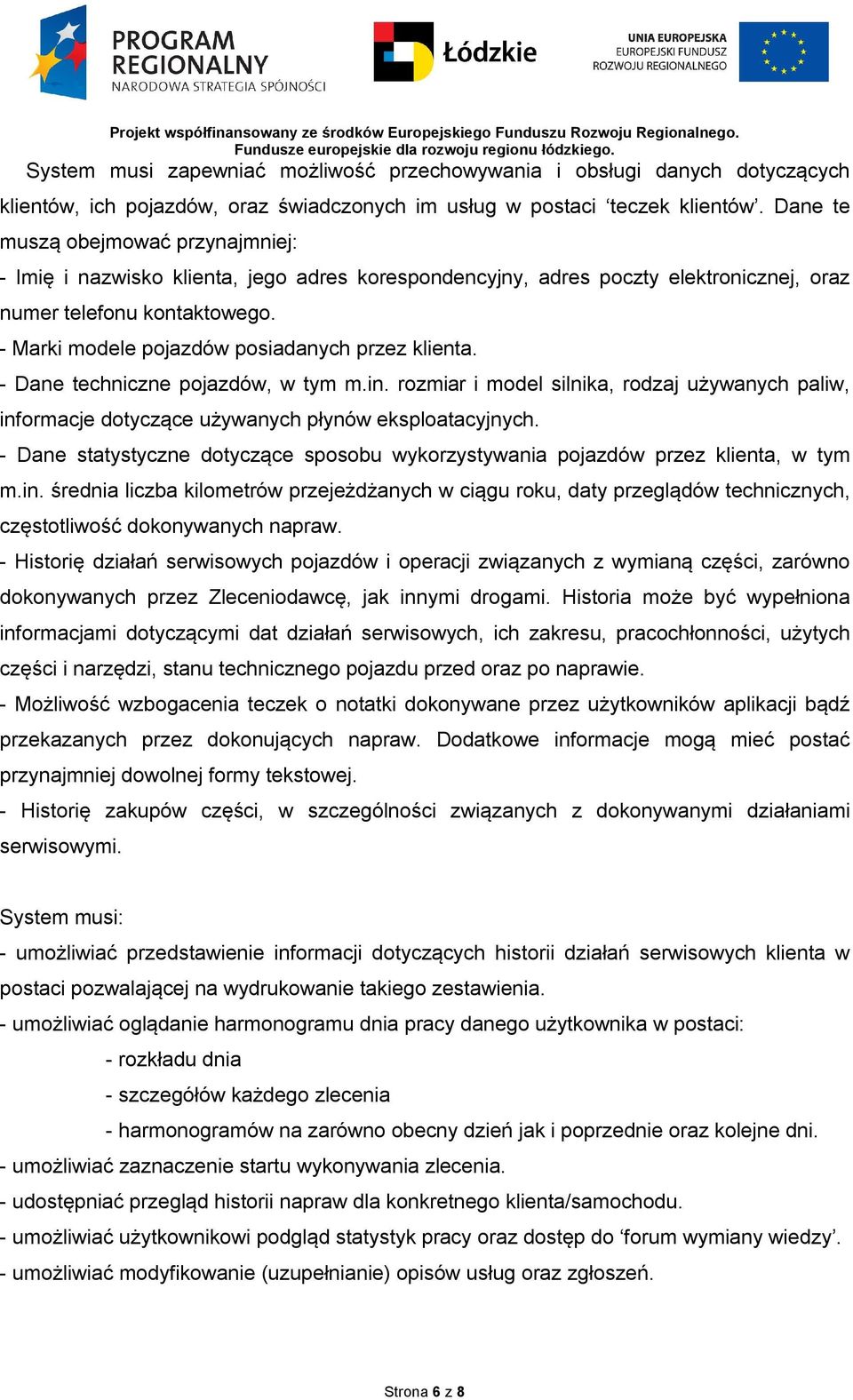 PROGRAM REGIONALNY
NARODOWA STRATEGIA SPÓJNOŚCI

Łódzkie

UNIA EUROPEJSKA
EUROPEJSKI FUNDUSZ ROZWOJU REGIONALNEGO

Projekt współfinansowany ze środków Europejskiego Funduszu Rozwoju Regionalnego.
Fundusze europejskie dla rozwoju regionu łódzkiego.

System musi zapewniać możliwość przechowywania i obsługi danych dotyczących klientów, ich pojazdów, oraz świadczonych im usług w postaci ‘teczek klientów’. Dane te muszą obejmować przynajmniej:
- Imię i nazwisko klienta, jego adres korespondencyjny, adres poczty elektronicznej, oraz numer telefonu kontaktowego.
- Marki modele pojazdów posiadanych przez klienta.
- Dane techniczne pojazdów, w tym m.in. rozmiar i model silnika, rodzaj używanych paliw, informacje dotyczące używanych płynów eksploatacyjnych.
- Dane statystyczne dotyczące sposobu wykorzystywania pojazdów przez klienta, w tym m.in. średnia liczba kilometrów przejeżdżanych w ciągu roku, daty przeglądów technicznych, częstotliwość dokonywanych napraw.
- Historię działań serwisowych pojazdów i operacji związanych z wymianą części, zarówno dokonywanych przez Zleceniodawcę, jak innymi drogami. Historia może być wypełniona informacjami dotyczącymi dat działań serwisowych, ich zakresu, pracochłonności, użytych części i narzędzi, stanu technicznego pojazdu przed oraz po naprawie.
- Możliwość wzbogacenia teczek o notatki dokonywane przez użytkowników aplikacji bądź przekazanych przez dokonujących napraw. Dodatkowe informacje mogą mieć postać przynajmniej dowolnej formy tekstowej.
- Historię zakupów części, w szczególności związanych z dokonywanymi działaniami serwisowymi.

System musi:
- umożliwiać przedstawienie informacji dotyczących historii działań serwisowych klienta w postaci pozwalającej na wydrukowanie takiego zestawienia.
- umożliwiać oglądanie harmonogramu dnia pracy danego użytkownika w postaci:
- rozkładu dnia
- szczegółów każdego zlecenia
- harmonogramów na zarówno obecny dzień jak i poprzednie oraz kolejne dni.
- umożliwiać zaznaczenie startu wykonywania zlecenia.
- udostępniać przegląd historii napraw dla konkretnego klienta/samochodu.
- umożliwiać użytkownikowi podgląd statystyk pracy oraz dostęp do ‘forum wymiany wiedzy’.
- umożliwiać modyfikowanie (uzupełnianie) opisów usług oraz zgłoszeń.

Strona 6 z 8